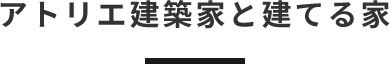 アトリエ建築家と建てる家